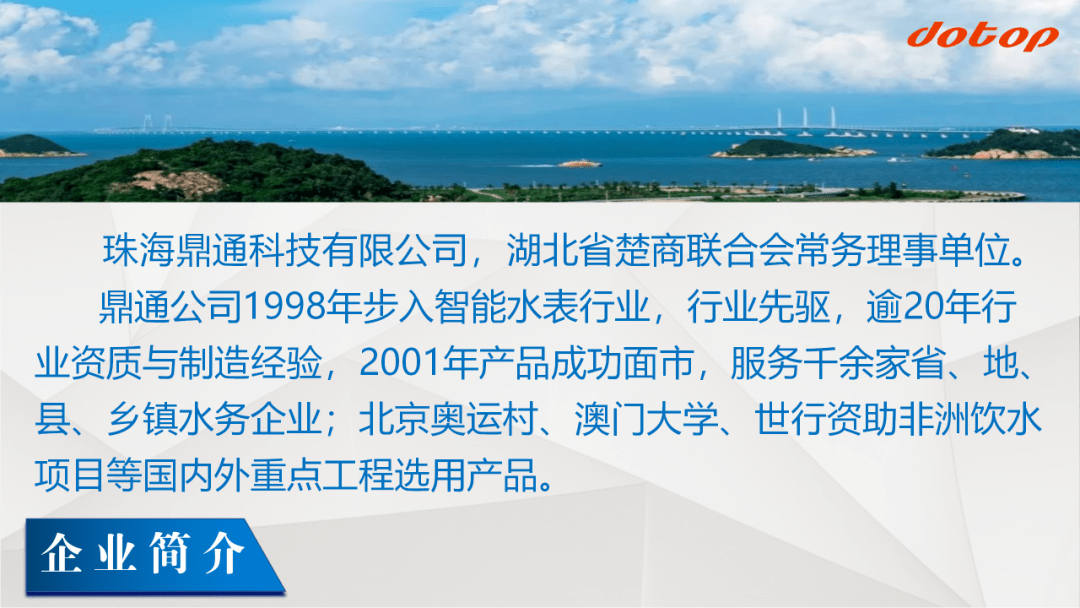 dotop

珠海鼎通科技有限公司，湖北省楚商联合会常务理事单位。

鼎通公司1998年步入智能水表行业，行业先驱，逾20年行业资质与制造经验，2001年产品成功面市，服务千余家省、地、县、乡镇水务企业；北京奥运村、澳门大学、世行资助非洲饮水项目等国内外重点工程选用产品。

企业简介